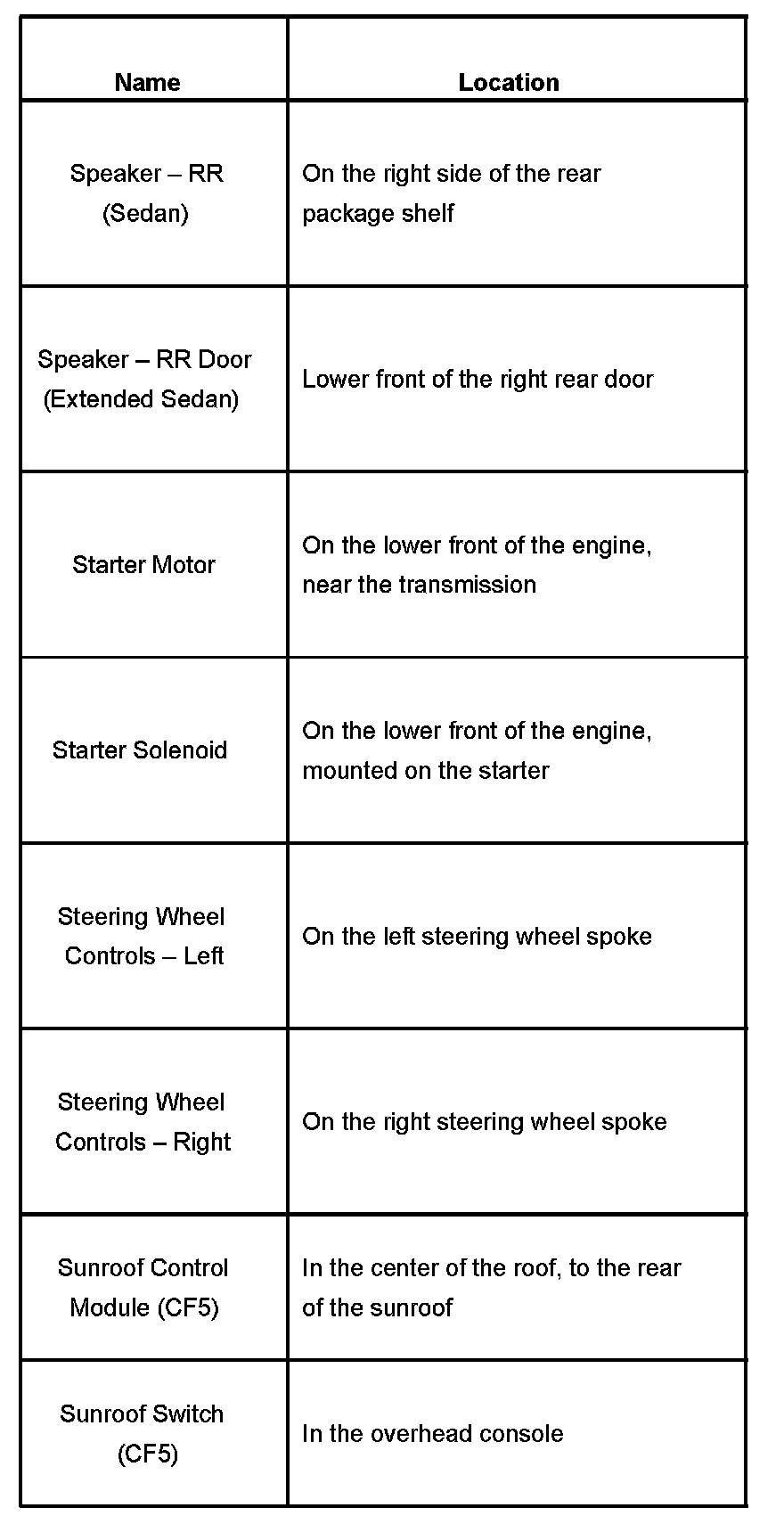 | Name | Location |
|---|---|
| Speaker – RR (Sedan) | On the right side of the rear package shelf |
| Speaker – RR Door (Extended Sedan) | Lower front of the right rear door |
| Starter Motor | On the lower front of the engine, near the transmission |
| Starter Solenoid | On the lower front of the engine, mounted on the starter |
| Steering Wheel Controls – Left | On the left steering wheel spoke |
| Steering Wheel Controls – Right | On the right steering wheel spoke |
| Sunroof Control Module (CF5) | In the center of the roof, to the rear of the sunroof |
| Sunroof Switch (CF5) | In the overhead console |